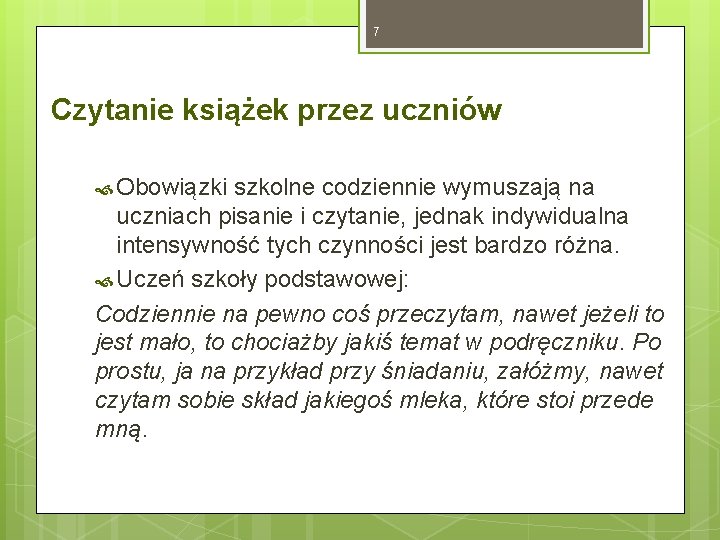 7

Czytanie książek przez uczniów

Obowiązki szkolne codziennie wymuszają na uczniach pisanie i czytanie, jednak indywidualna intensywność tych czynności jest bardzo różna.

Uczeń szkoły podstawowej:

Codziennie na pewno coś przeczytam, nawet jeżeli to jest mało, to chociażby jakiś temat w podręczniku. Po prostu, ja na przykład przy śniadaniu, załóżmy, nawet czytam sobie skład jakiegoś mleka, które stoi przede mną.